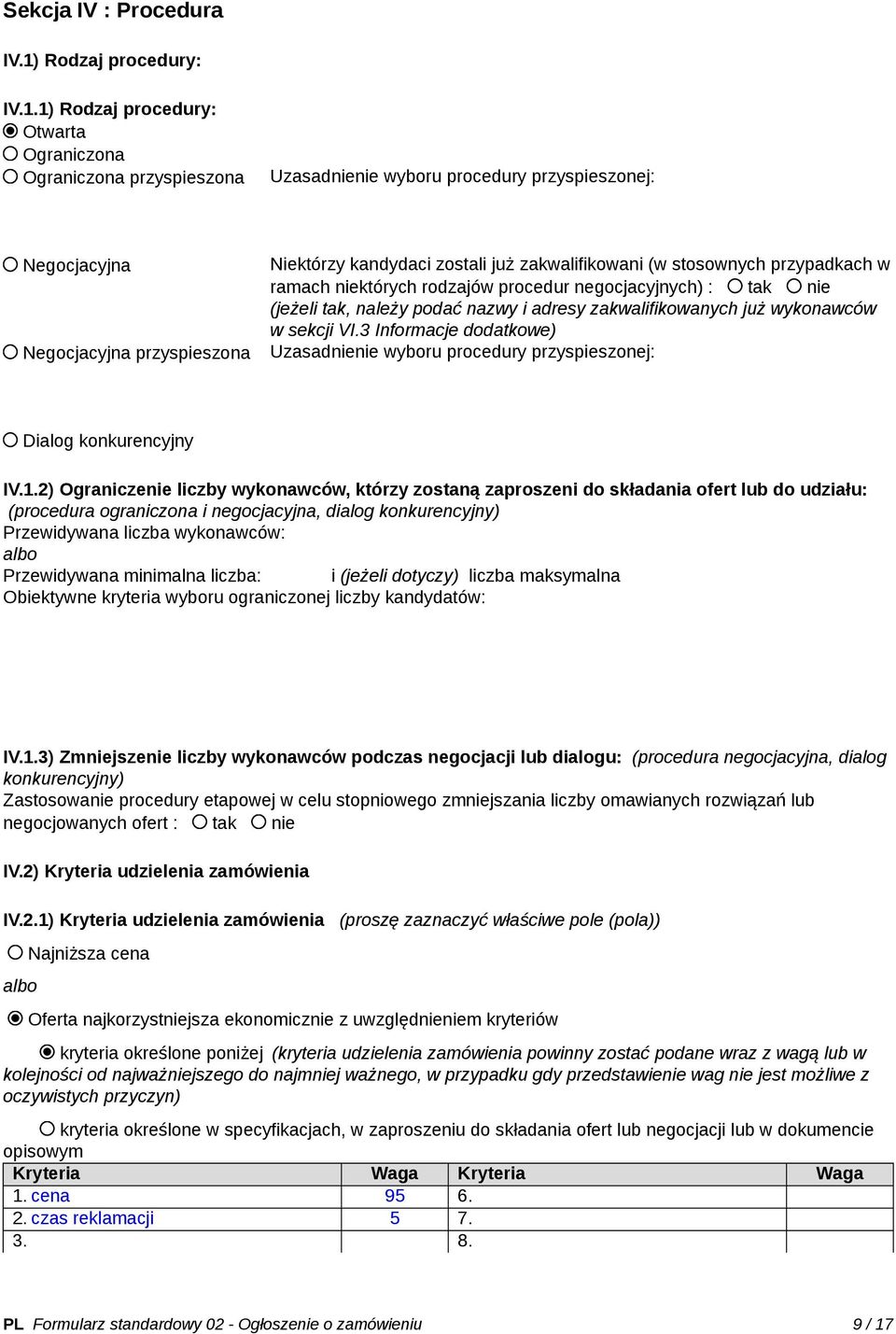 Sekcja IV : Procedura

IV.1) Rodzaj procedury:

IV.1.1) Rodzaj procedury:
Otwarta
Ograniczona
Ograniczona przyspieszona

Uzasadnienie wyboru procedury przyspieszonej:

Negocjacyjna

Niektórzy kandydaci zostali już zakwalifikowani (w stosownych przypadkach w ramach niektórych rodzajów procedur negocjacyjnych) : tak nie (jeżeli tak, należy podać nazwy i adresy zakwalifikowanych już wykonawców w sekcji VI.3 Informacje dodatkowe)

Negocjacyjna przyspieszona

Uzasadnienie wyboru procedury przyspieszonej:

Dialog konkurencyjny

IV.1.2) Ograniczenie liczby wykonawców, którzy zostaną zaproszeni do składania ofert lub do udziału: (procedura ograniczona i negocjacyjna, dialog konkurencyjny)
Przewidywana liczba wykonawców:
albo
Przewidywana minimalna liczba: i (jeżeli dotyczy) liczba maksymalna
Obiektywne kryteria wyboru ograniczonej liczby kandydatów:

IV.1.3) Zmniejszenie liczby wykonawców podczas negocjacji lub dialogu: (procedura negocjacyjna, dialog konkurencyjny)
Zastosowanie procedury etapowej w celu stopniowego zmniejszania liczby omawianych rozwiązań lub negocjowanych ofert : tak nie

IV.2) Kryteria udzielenia zamówienia

IV.2.1) Kryteria udzielenia zamówienia (proszę zaznaczyć właściwe pole (pola))

Najniższa cena

albo

Oferta najkorzystniejsza ekonomicznie z uwzględnieniem kryteriów

kryteria określone poniżej (kryteria udzielenia zamówienia powinny zostać podane wraz z wagą lub w kolejności od najważniejszego do najmniej ważnego, w przypadku gdy przedstawienie wag nie jest możliwe z oczywistych przyczyn)

kryteria określone w specyfikacjach, w zaproszeniu do składania ofert lub negocjacji lub w dokumencie opisowym

| Kryteria | Waga | Kryteria | Waga |
|---|---|---|---|
| 1. cena | 95 | 6. | |
| 2. czas reklamacji | 5 | 7. | |
| 3. | | 8. | |

PL Formularz standardowy 02 - Ogłoszenie o zamówieniu 9 / 17